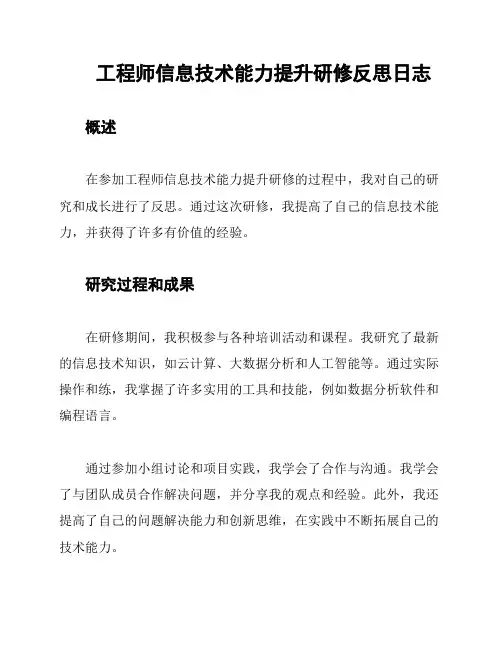 工程师信息技术能力提升研修反思日志

概述

在参加工程师信息技术能力提升研修的过程中，我对自己的研究和成长进行了反思。通过这次研修，我提高了自己的信息技术能力，并获得了许多有价值的经验。

研究过程和成果

在研修期间，我积极参与各种培训活动和课程。我研究了最新的信息技术知识，如云计算、大数据分析和人工智能等。通过实际操作和练，我掌握了许多实用的工具和技能，例如数据分析软件和编程语言。

通过参加小组讨论和项目实践，我学会了合作与沟通。我学会了与团队成员合作解决问题，并分享我的观点和经验。此外，我还提高了自己的问题解决能力和创新思维，在实践中不断拓展自己的技术能力。